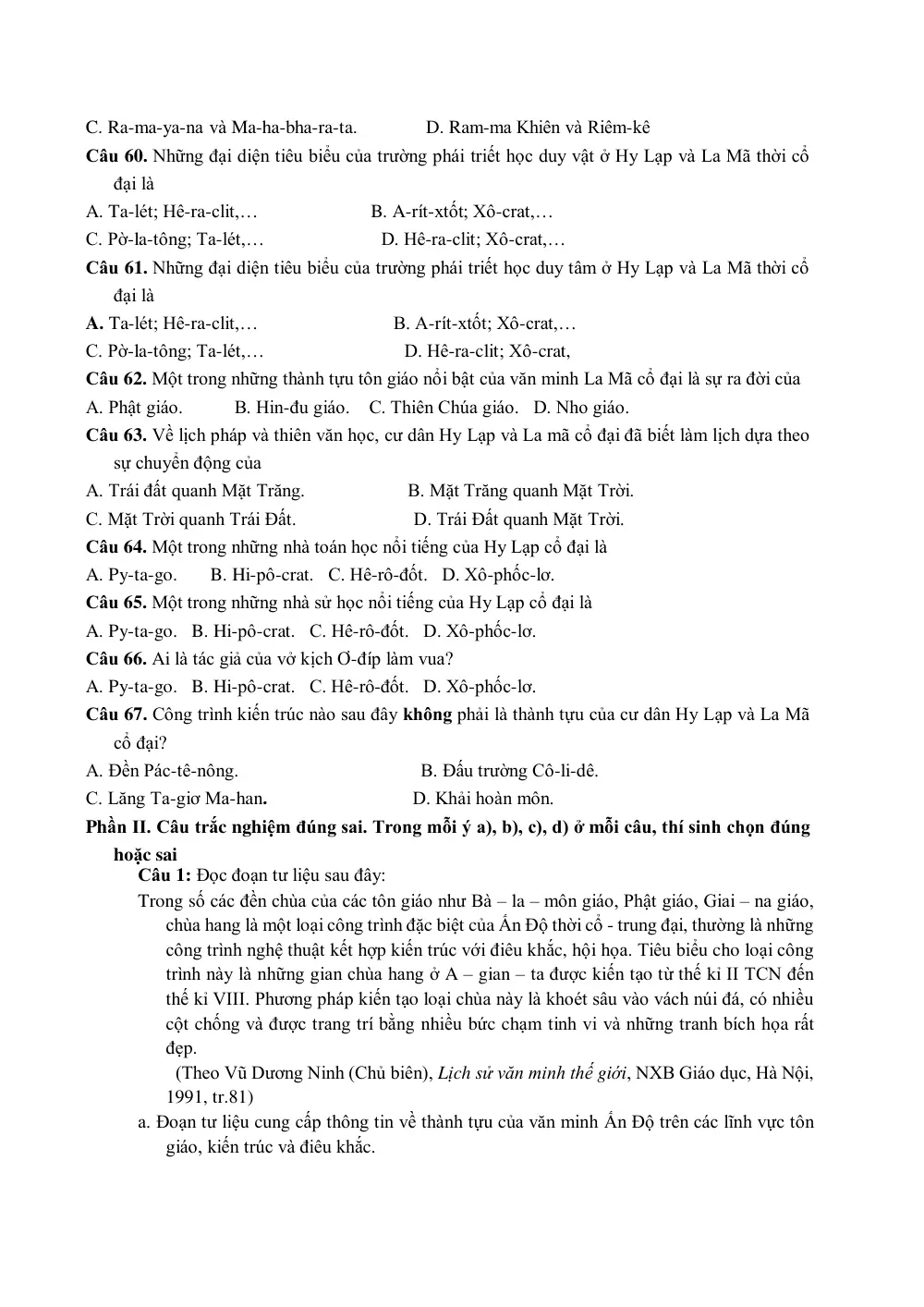 C. Ra-ma-ya-na và Ma-ha-bha-ra-ta.   D. Ram-ma Khiên và Riêm-kê

Câu 60. Những đại diện tiêu biểu của trường phái triết học duy vật ở Hy Lạp và La Mã thời cổ đại là

A. Ta-lét; Hê-ra-clit,…   B. A-rít-xtốt; Xô-crat,…

C. Pờ-la-tông; Ta-lét,…   D. Hê-ra-clit; Xô-crat,…

Câu 61. Những đại diện tiêu biểu của trường phái triết học duy tâm ở Hy Lạp và La Mã thời cổ đại là

A. Ta-lét; Hê-ra-clit,…   B. A-rít-xtốt; Xô-crat,…

C. Pờ-la-tông; Ta-lét,…   D. Hê-ra-clit; Xô-crat,

Câu 62. Một trong những thành tựu tôn giáo nổi bật của văn minh La Mã cổ đại là sự ra đời của

A. Phật giáo.   B. Hin-đu giáo.   C. Thiên Chúa giáo.   D. Nho giáo.

Câu 63. Về lịch pháp và thiên văn học, cư dân Hy Lạp và La mã cổ đại đã biết làm lịch dựa theo sự chuyển động của

A. Trái đất quanh Mặt Trăng.   B. Mặt Trăng quanh Mặt Trời.

C. Mặt Trời quanh Trái Đất.   D. Trái Đất quanh Mặt Trời.

Câu 64. Một trong những nhà toán học nổi tiếng của Hy Lạp cổ đại là

A. Py-ta-go.   B. Hi-pô-crat.   C. Hê-rô-đốt.   D. Xô-phốc-lơ.

Câu 65. Một trong những nhà sử học nổi tiếng của Hy Lạp cổ đại là

A. Py-ta-go.   B. Hi-pô-crat.   C. Hê-rô-đốt.   D. Xô-phốc-lơ.

Câu 66. Ai là tác giả của vở kịch Ơ-đíp làm vua?

A. Py-ta-go.   B. Hi-pô-crat.   C. Hê-rô-đốt.   D. Xô-phốc-lơ.

Câu 67. Công trình kiến trúc nào sau đây không phải là thành tựu của cư dân Hy Lạp và La Mã cổ đại?

A. Đền Pác-tê-nông.   B. Đấu trường Cô-li-dê.

C. Lăng Ta-giơ Ma-han.   D. Khải hoàn môn.

Phần II. Câu trắc nghiệm đúng sai. Trong mỗi ý a), b), c), d) ở mỗi câu, thí sinh chọn đúng hoặc sai

Câu 1: Đọc đoạn tư liệu sau đây:

Trong số các đền chùa của các tôn giáo như Bà – la – môn giáo, Phật giáo, Giai – na giáo, chùa hang là một loại công trình đặc biệt của Ấn Độ thời cổ - trung đại, thường là những công trình nghệ thuật kết hợp kiến trúc với điêu khắc, hội họa. Tiêu biểu cho loại công trình này là những gian chùa hang ở A – gian – ta được kiến tạo từ thế kỉ II TCN đến thế kỉ VIII. Phương pháp kiến tạo loại chùa này là khoét sâu vào vách núi đá, có nhiều cột chống và được trang trí bằng nhiều bức chạm tinh vi và những tranh bích họa rất đẹp.

(Theo Vũ Dương Ninh (Chủ biên), Lịch sử văn minh thế giới, NXB Giáo dục, Hà Nội, 1991, tr.81)

a. Đoạn tư liệu cung cấp thông tin về thành tựu của văn minh Ấn Độ trên các lĩnh vực tôn giáo, kiến trúc và điêu khắc.